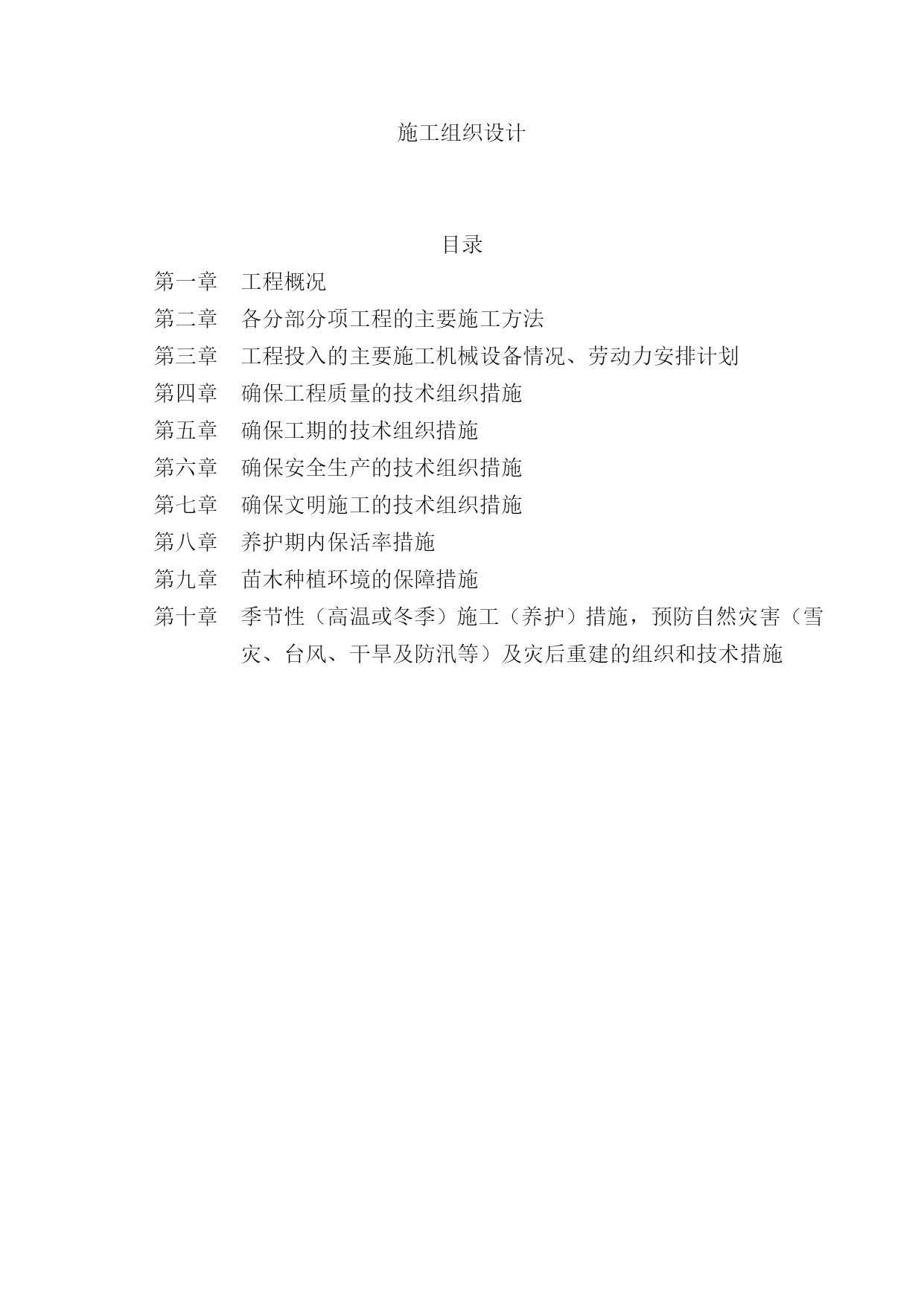 施工组织设计

目录

第一章 工程概况

第二章 各分部分项工程的主要施工方法

第三章 工程投入的主要施工机械设备情况、劳动力安排计划

第四章 确保工程质量的技术组织措施

第五章 确保工期的技术组织措施

第六章 确保安全生产的技术组织措施

第七章 确保文明施工的技术组织措施

第八章 养护期内保活率措施

第九章 苗木种植环境的保障措施

第十章 季节性（高温或冬季）施工（养护）措施，预防自然灾害（雪灾、台风、干旱及防汛等）及灾后重建的组织和技术措施